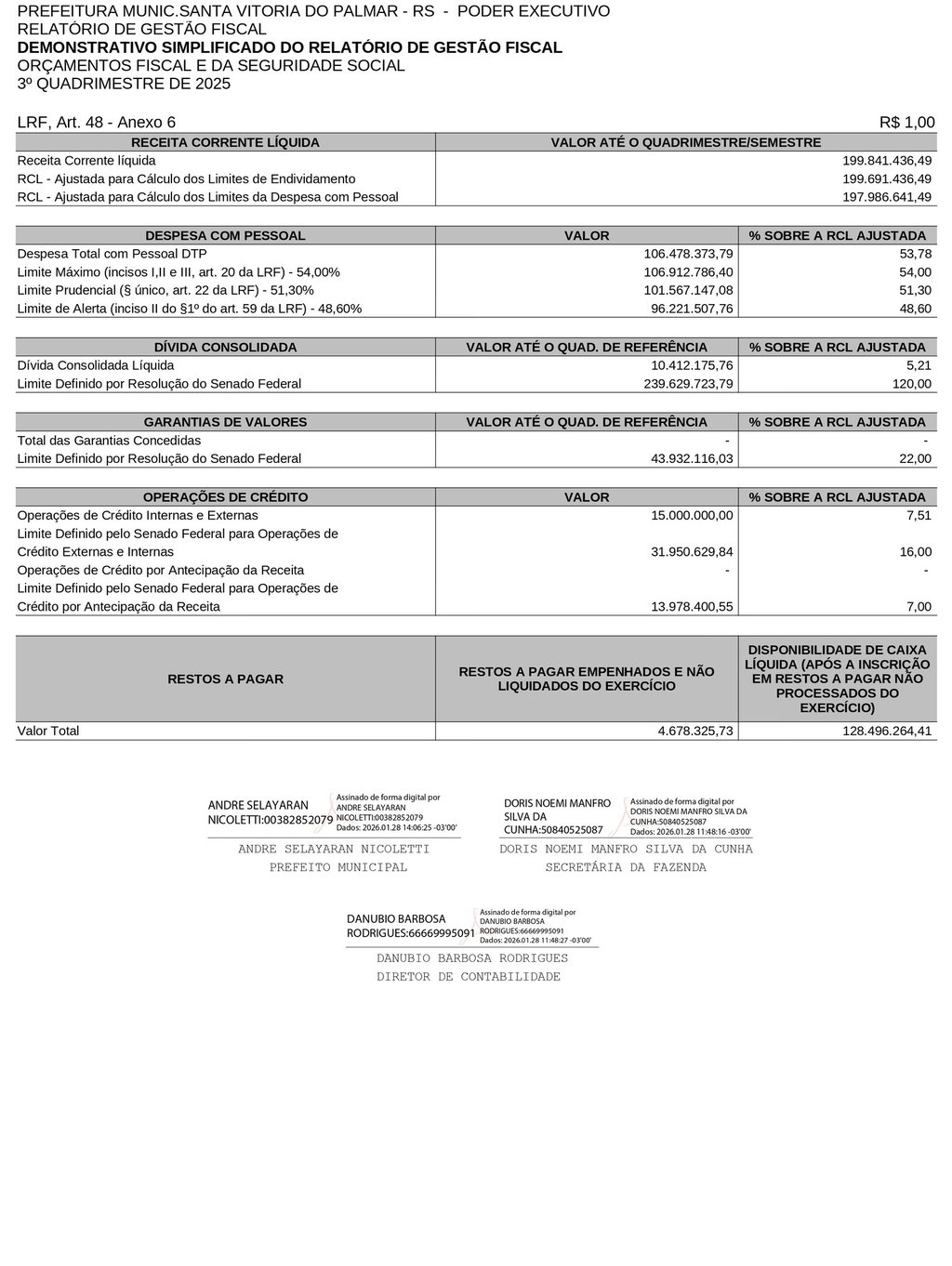 PREFEITURA MUNIC.SANTA VITORIA DO PALMAR - RS - PODER EXECUTIVO
RELATÓRIO DE GESTÃO FISCAL
DEMONSTRATIVO SIMPLIFICADO DO RELATÓRIO DE GESTÃO FISCAL
ORÇAMENTOS FISCAL E DA SEGURIDADE SOCIAL
3º QUADRIMESTRE DE 2025

LRF, Art. 48 - Anexo 6 R$ 1,00

| RECEITA CORRENTE LÍQUIDA | VALOR ATÉ O QUADRIMESTRE/SEMESTRE |
|---|---|
| Receita Corrente líquida | 199.841.436,49 |
| RCL - Ajustada para Cálculo dos Limites de Endividamento | 199.691.436,49 |
| RCL - Ajustada para Cálculo dos Limites da Despesa com Pessoal | 197.986.641,49 |

| DESPESA COM PESSOAL | VALOR | % SOBRE A RCL AJUSTADA |
|---|---|---|
| Despesa Total com Pessoal DTP | 106.478.373,79 | 53,78 |
| Limite Máximo (incisos I,II e III, art. 20 da LRF) - 54,00% | 106.912.786,40 | 54,00 |
| Limite Prudencial (§ único, art. 22 da LRF) - 51,30% | 101.567.147,08 | 51,30 |
| Limite de Alerta (inciso II do §1º do art. 59 da LRF) - 48,60% | 96.221.507,76 | 48,60 |

| DÍVIDA CONSOLIDADA | VALOR ATÉ O QUAD. DE REFERÊNCIA | % SOBRE A RCL AJUSTADA |
|---|---|---|
| Dívida Consolidada Líquida | 10.412.175,76 | 5,21 |
| Limite Definido por Resolução do Senado Federal | 239.629.723,79 | 120,00 |

| GARANTIAS DE VALORES | VALOR ATÉ O QUAD. DE REFERÊNCIA | % SOBRE A RCL AJUSTADA |
|---|---|---|
| Total das Garantias Concedidas | - | - |
| Limite Definido por Resolução do Senado Federal | 43.932.116,03 | 22,00 |

| OPERAÇÕES DE CRÉDITO | VALOR | % SOBRE A RCL AJUSTADA |
|---|---|---|
| Operações de Crédito Internas e Externas | 15.000.000,00 | 7,51 |
| Limite Definido pelo Senado Federal para Operações de Crédito Externas e Internas | 31.950.629,84 | 16,00 |
| Operações de Crédito por Antecipação da Receita | - | - |
| Limite Definido pelo Senado Federal para Operações de Crédito por Antecipação da Receita | 13.978.400,55 | 7,00 |

| RESTOS A PAGAR | RESTOS A PAGAR EMPENHADOS E NÃO LIQUIDADOS DO EXERCÍCIO | DISPONIBILIDADE DE CAIXA LÍQUIDA (APÓS A INSCRIÇÃO EM RESTOS A PAGAR NÃO PROCESSADOS DO EXERCÍCIO) |
|---|---|---|
| Valor Total | 4.678.325,73 | 128.496.264,41 |

ANDRE SELAYARAN NICOLETTI:00382852079 Assinado de forma digital por ANDRE SELAYARAN NICOLETTI:00382852079 Dados: 2026.01.28 14:06:25 -03'00'
ANDRE SELAYARAN NICOLETTI
PREFEITO MUNICIPAL

DORIS NOEMI MANFRO SILVA DA CUNHA:50840525087 Assinado de forma digital por DORIS NOEMI MANFRO SILVA DA CUNHA:50840525087 Dados: 2026.01.28 11:48:16 -03'00'
DORIS NOEMI MANFRO SILVA DA CUNHA
SECRETÁRIA DA FAZENDA

DANUBIO BARBOSA RODRIGUES:66669995091 Assinado de forma digital por DANUBIO BARBOSA RODRIGUES:66669995091 Dados: 2026.01.28 11:48:27 -03'00'
DANUBIO BARBOSA RODRIGUES
DIRETOR DE CONTABILIDADE